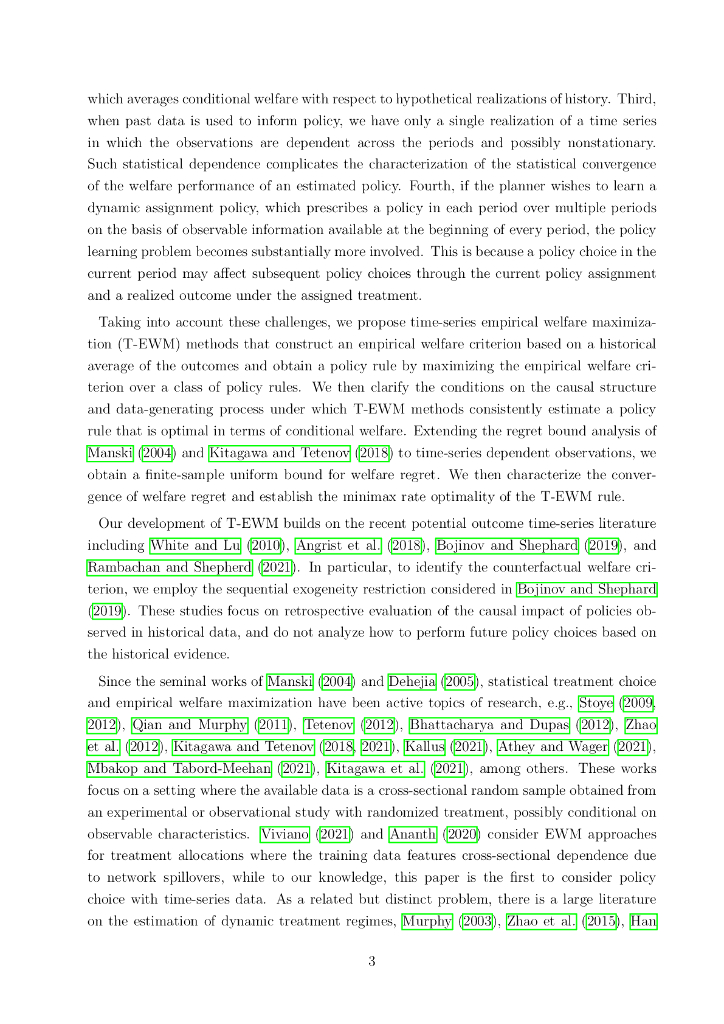 which averages conditional welfare with respect to hypothetical realizations of history. Third, when past data is used to inform policy, we have only a single realization of a time series in which the observations are dependent across the periods and possibly nonstationary. Such statistical dependence complicates the characterization of the statistical convergence of the welfare performance of an estimated policy. Fourth, if the planner wishes to learn a dynamic assignment policy, which prescribes a policy in each period over multiple periods on the basis of observable information available at the beginning of every period, the policy learning problem becomes substantially more involved. This is because a policy choice in the current period may affect subsequent policy choices through the current policy assignment and a realized outcome under the assigned treatment.

Taking into account these challenges, we propose time-series empirical welfare maximization (T-EWM) methods that construct an empirical welfare criterion based on a historical average of the outcomes and obtain a policy rule by maximizing the empirical welfare criterion over a class of policy rules. We then clarify the conditions on the causal structure and data-generating process under which T-EWM methods consistently estimate a policy rule that is optimal in terms of conditional welfare. Extending the regret bound analysis of Manski (2004) and Kitagawa and Tetenov (2018) to time-series dependent observations, we obtain a finite-sample uniform bound for welfare regret. We then characterize the convergence of welfare regret and establish the minimax rate optimality of the T-EWM rule.

Our development of T-EWM builds on the recent potential outcome time-series literature including White and Lu (2010), Angrist et al. (2018), Bojinov and Shephard (2019), and Rambachan and Shepherd (2021). In particular, to identify the counterfactual welfare criterion, we employ the sequential exogeneity restriction considered in Bojinov and Shephard (2019). These studies focus on retrospective evaluation of the causal impact of policies observed in historical data, and do not analyze how to perform future policy choices based on the historical evidence.

Since the seminal works of Manski (2004) and Dehejia (2005), statistical treatment choice and empirical welfare maximization have been active topics of research, e.g., Stoye (2009, 2012), Qian and Murphy (2011), Tetenov (2012), Bhattacharya and Dupas (2012), Zhao et al. (2012), Kitagawa and Tetenov (2018, 2021), Kallus (2021), Athey and Wager (2021), Mbakop and Tabord-Meehan (2021), Kitagawa et al. (2021), among others. These works focus on a setting where the available data is a cross-sectional random sample obtained from an experimental or observational study with randomized treatment, possibly conditional on observable characteristics. Viviano (2021) and Ananth (2020) consider EWM approaches for treatment allocations where the training data features cross-sectional dependence due to network spillovers, while to our knowledge, this paper is the first to consider policy choice with time-series data. As a related but distinct problem, there is a large literature on the estimation of dynamic treatment regimes, Murphy (2003), Zhao et al. (2015), Han

3